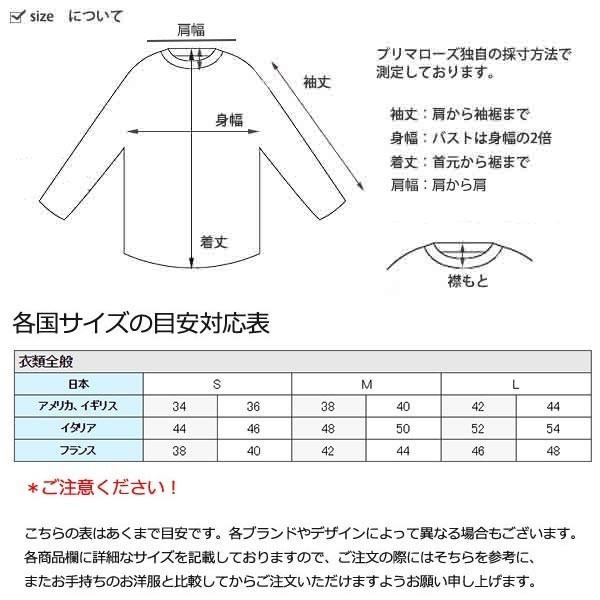 size　について

肩幅

袖丈

身幅

着丈

プリマローズ独自の採寸方法で測定しております。

袖丈：肩から袖裾まで
身幅：バストは身幅の2倍
着丈：首元から裾まで
肩幅：肩から肩

襟もと

各国サイズの目安対応表

| 衣類全般 | | | | | | |
|---|---|---|---|---|---|---|
| 日本 | S | | M | | L | |
| アメリカ、イギリス | 34 | 36 | 38 | 40 | 42 | 44 |
| イタリア | 44 | 46 | 48 | 50 | 52 | 54 |
| フランス | 38 | 40 | 42 | 44 | 46 | 48 |

＊ご注意ください！

こちらの表はあくまで目安です。各ブランドやデザインによって異なる場合もございます。各商品欄に詳細なサイズを記載しておりますので、ご注文の際にはそちらを参考に、またお手持ちのお洋服と比較してからご注文いただけますようお願い申し上げます。